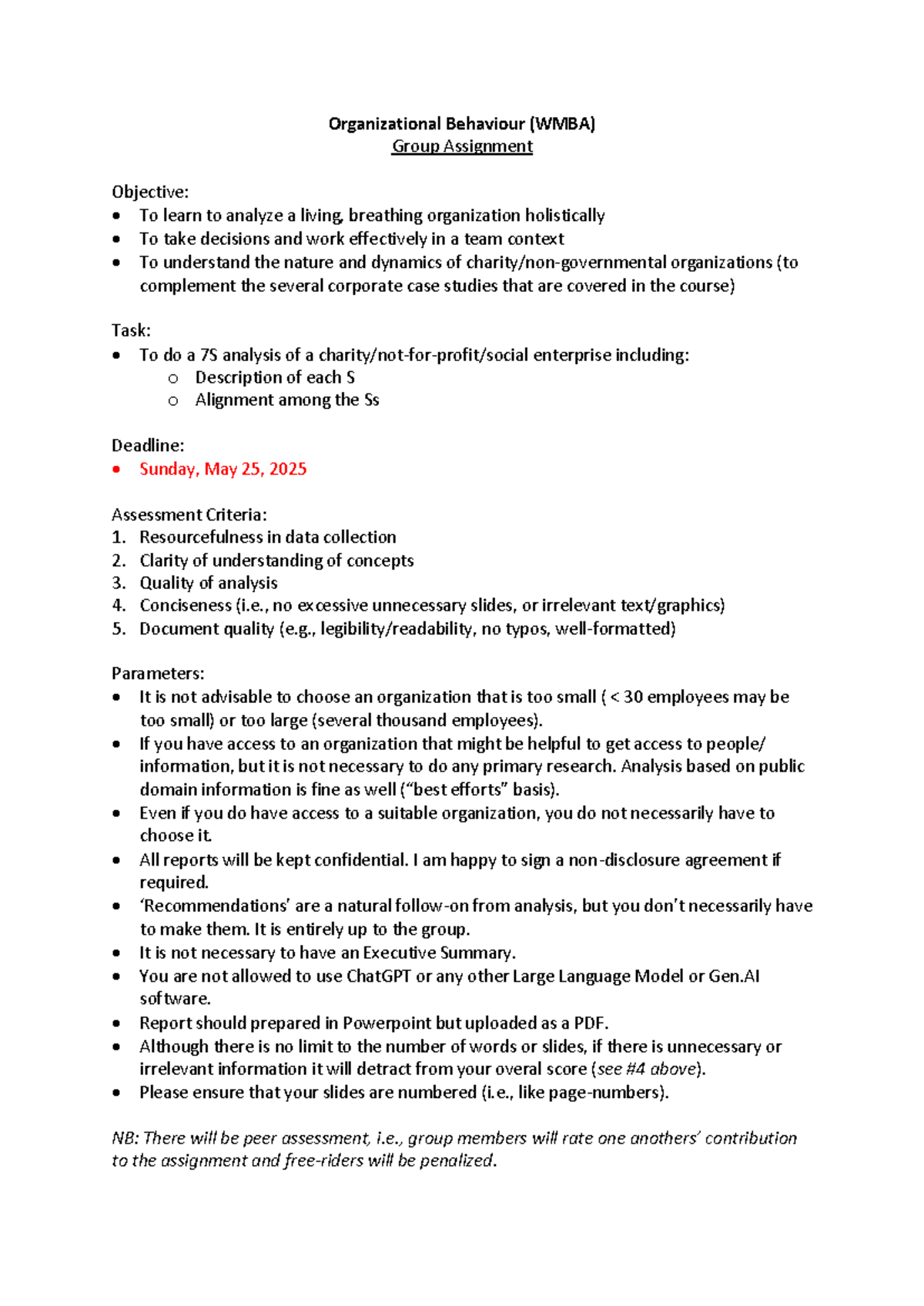 Organizational Behaviour (WMBA)
Group Assignment

Objective:
• To learn to analyze a living, breathing organization holistically
• To take decisions and work effectively in a team context
• To understand the nature and dynamics of charity/non-governmental organizations (to complement the several corporate case studies that are covered in the course)

Task:
• To do a 7S analysis of a charity/not-for-profit/social enterprise including:
o Description of each S
o Alignment among the Ss

Deadline:
• Sunday, May 25, 2025

Assessment Criteria:
1. Resourcefulness in data collection
2. Clarity of understanding of concepts
3. Quality of analysis
4. Conciseness (i.e., no excessive unnecessary slides, or irrelevant text/graphics)
5. Document quality (e.g., legibility/readability, no typos, well-formatted)

Parameters:
• It is not advisable to choose an organization that is too small ( < 30 employees may be too small) or too large (several thousand employees).
• If you have access to an organization that might be helpful to get access to people/ information, but it is not necessary to do any primary research. Analysis based on public domain information is fine as well ("best efforts" basis).
• Even if you do have access to a suitable organization, you do not necessarily have to choose it.
• All reports will be kept confidential. I am happy to sign a non-disclosure agreement if required.
• 'Recommendations' are a natural follow-on from analysis, but you don't necessarily have to make them. It is entirely up to the group.
• It is not necessary to have an Executive Summary.
• You are not allowed to use ChatGPT or any other Large Language Model or Gen.AI software.
• Report should prepared in Powerpoint but uploaded as a PDF.
• Although there is no limit to the number of words or slides, if there is unnecessary or irrelevant information it will detract from your overal score (see #4 above).
• Please ensure that your slides are numbered (i.e., like page-numbers).

NB: There will be peer assessment, i.e., group members will rate one anothers' contribution to the assignment and free-riders will be penalized.